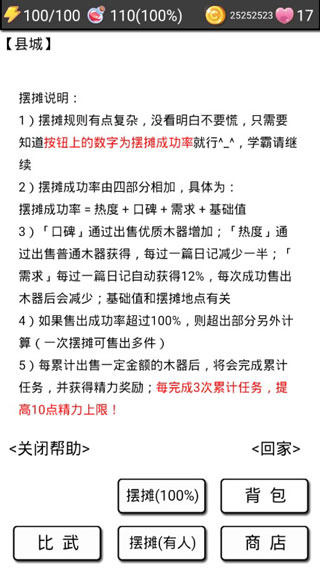 100/100 110(100%) 25252523 17

【县城】

摆摊说明：
1）摆摊规则有点复杂，没看明白不要慌，只需要知道按钮上的数字为摆摊成功率就行^_^，学霸请继续
2）摆摊成功率由四部分相加，具体为：
摆摊成功率 = 热度 + 口碑 + 需求 + 基础值
3）「口碑」通过出售优质木器增加；「热度」通过出售普通木器获得，每过一篇日记减少一半；「需求」每过一篇日记自动获得12%，每次成功售出木器后会减少；基础值和摆摊地点有关
4）如果售出成功率超过100%，则超出部分另外计算（一次摆摊可售出多件）
5）每累计出售一定金额的木器后，将会完成累计任务，并获得精力奖励；每完成3次累计任务，提高10点精力上限！

<关闭帮助>
<回家>

摆摊(100%)
背 包
比 武
摆摊(有人)
商 店